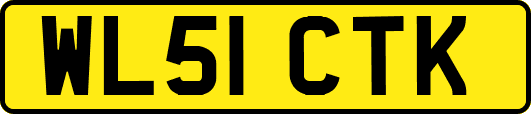 WL51 CTK